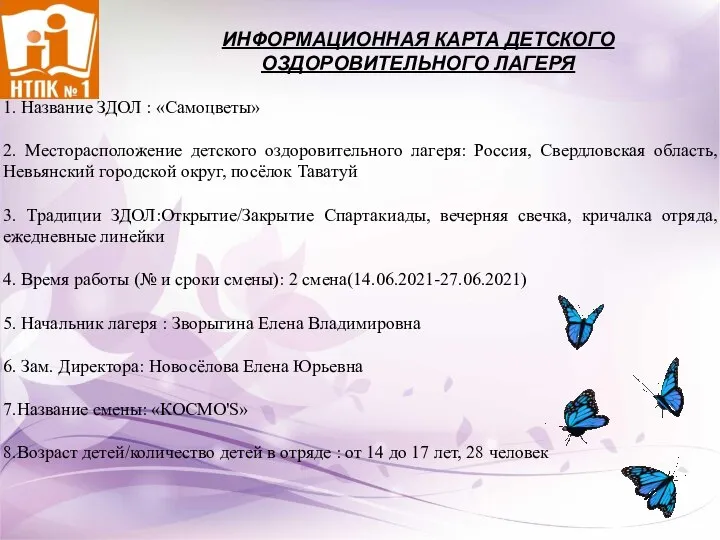 НТПК № 1

ИНФОРМАЦИОННАЯ КАРТА ДЕТСКОГО ОЗДОРОВИТЕЛЬНОГО ЛАГЕРЯ

1. Название ЗДОЛ : «Самоцветы»

2. Месторасположение детского оздоровительного лагеря: Россия, Свердловская область, Невьянский городской округ, посёлок Таватуй

3. Традиции ЗДОЛ:Открытие/Закрытие Спартакиады, вечерняя свечка, кричалка отряда, ежедневные линейки

4. Время работы (№ и сроки смены): 2 смена(14.06.2021-27.06.2021)

5. Начальник лагеря : Зворыгина Елена Владимировна

6. Зам. Директора: Новосёлова Елена Юрьевна

7.Название смены: «КОСМО'S»

8.Возраст детей/количество детей в отряде : от 14 до 17 лет, 28 человек